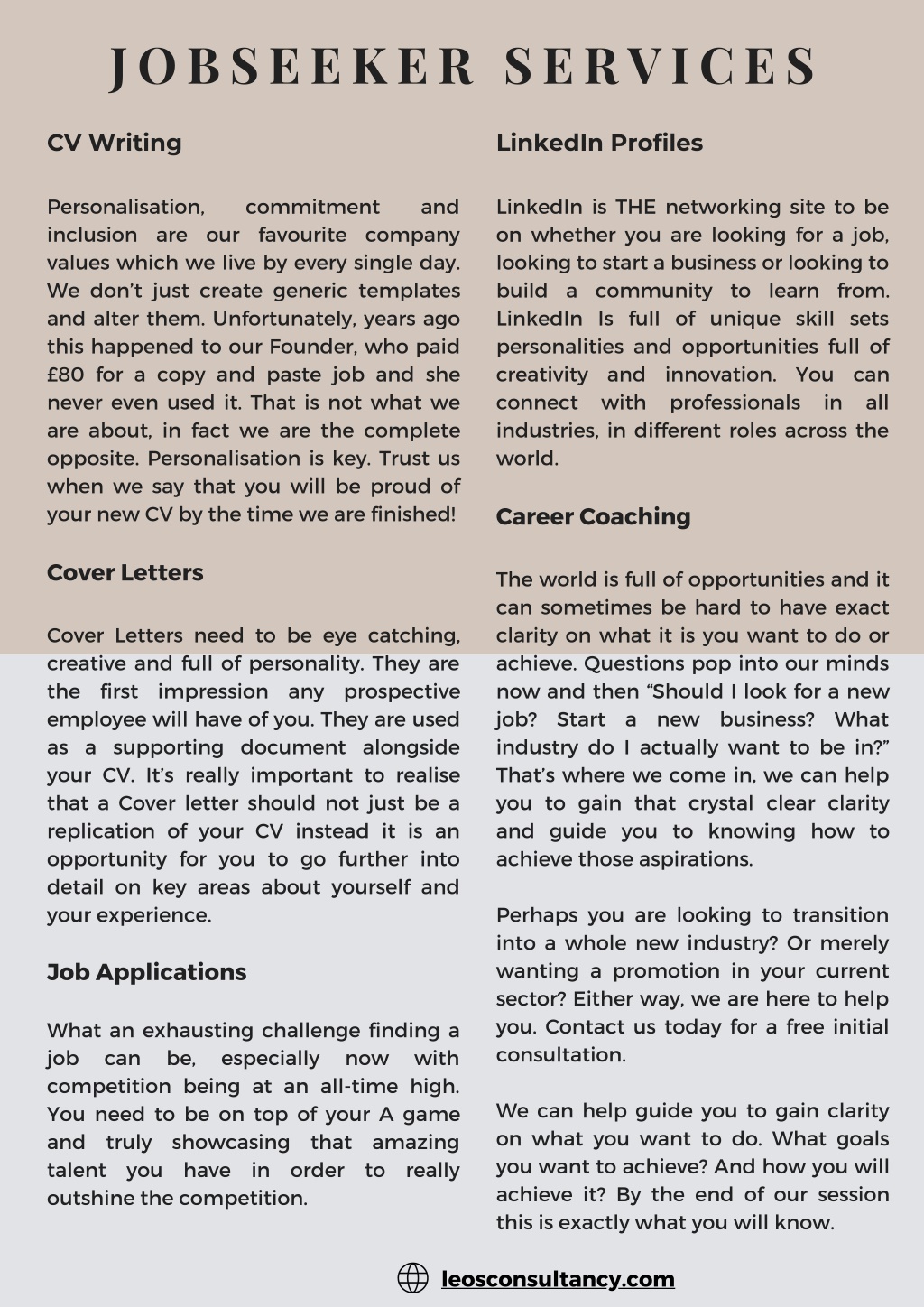 JOBSEEKER SERVICES

CV Writing

Personalisation, commitment and inclusion are our favourite company values which we live by every single day. We don't just create generic templates and alter them. Unfortunately, years ago this happened to our Founder, who paid £80 for a copy and paste job and she never even used it. That is not what we are about, in fact we are the complete opposite. Personalisation is key. Trust us when we say that you will be proud of your new CV by the time we are finished!

Cover Letters

Cover Letters need to be eye catching, creative and full of personality. They are the first impression any prospective employee will have of you. They are used as a supporting document alongside your CV. It's really important to realise that a Cover letter should not just be a replication of your CV instead it is an opportunity for you to go further into detail on key areas about yourself and your experience.

Job Applications

What an exhausting challenge finding a job can be, especially now with competition being at an all-time high. You need to be on top of your A game and truly showcasing that amazing talent you have in order to really outshine the competition.

LinkedIn Profiles

LinkedIn is THE networking site to be on whether you are looking for a job, looking to start a business or looking to build a community to learn from. LinkedIn Is full of unique skill sets personalities and opportunities full of creativity and innovation. You can connect with professionals in all industries, in different roles across the world.

Career Coaching

The world is full of opportunities and it can sometimes be hard to have exact clarity on what it is you want to do or achieve. Questions pop into our minds now and then "Should I look for a new job? Start a new business? What industry do I actually want to be in?" That's where we come in, we can help you to gain that crystal clear clarity and guide you to knowing how to achieve those aspirations.

Perhaps you are looking to transition into a whole new industry? Or merely wanting a promotion in your current sector? Either way, we are here to help you. Contact us today for a free initial consultation.

We can help guide you to gain clarity on what you want to do. What goals you want to achieve? And how you will achieve it? By the end of our session this is exactly what you will know.

leosconsultancy.com